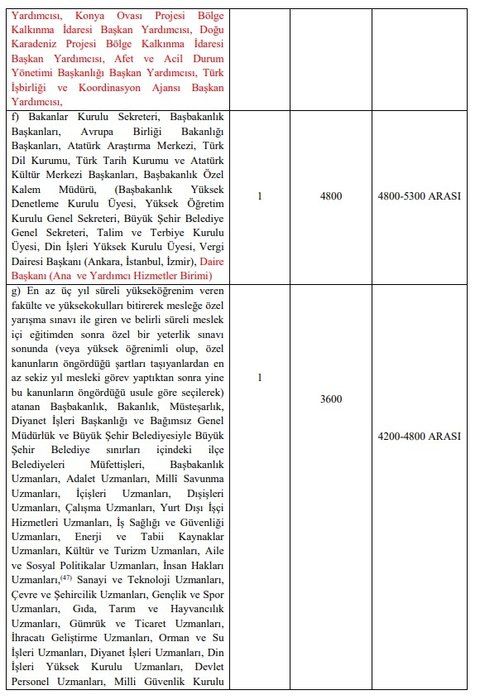 | | | | |
|---|---|---|---|
| Yardımcısı, Konya Ovası Projesi Bölge Kalkınma İdaresi Başkan Yardımcısı, Doğu Karadeniz Projesi Bölge Kalkınma İdaresi Başkan Yardımcısı, Afet ve Acil Durum Yönetimi Başkanlığı Başkan Yardımcısı, Türk İşbirliği ve Koordinasyon Ajansı Başkan Yardımcısı, | | | |
| f) Bakanlar Kurulu Sekreteri, Başbakanlık Başkanları, Avrupa Birliği Bakanlığı Başkanları, Atatürk Araştırma Merkezi, Türk Dil Kurumu, Türk Tarih Kurumu ve Atatürk Kültür Merkezi Başkanları, Başbakanlık Özel Kalem Müdürü, (Başbakanlık Yüksek Denetleme Kurulu Üyesi, Yüksek Öğretim Kurulu Genel Sekreteri, Büyük Şehir Belediye Genel Sekreteri, Talim ve Terbiye Kurulu Üyesi, Din İşleri Yüksek Kurulu Üyesi, Vergi Dairesi Başkanı (Ankara, İstanbul, İzmir), Daire Başkanı (Ana ve Yardımcı Hizmetler Birimi) | 1 | 4800 | 4800-5300 ARASI |
| g) En az üç yıl süreli yükseköğrenim veren fakülte ve yüksekokulları bitirerek mesleğe özel yarışma sınavı ile giren ve belirli süreli meslek içi eğitimden sonra özel bir yeterlik sınavı sonunda (veya yüksek öğrenimli olup, özel kanunların öngördüğü şartları taşıyanlardan en az sekiz yıl mesleki görev yaptıktan sonra yine bu kanunların öngördüğü usule göre seçilerek) atanan Başbakanlık, Bakanlık, Müsteşarlık, Diyanet İşleri Başkanlığı ve Bağımsız Genel Müdürlük ve Büyük Şehir Belediyesiyle Büyük Şehir Belediye sınırları içindeki ilçe Belediyeleri Müfettişleri, Başbakanlık Uzmanları, Adalet Uzmanları, Milli Savunma Uzmanları, İçişleri Uzmanları, Dışişleri Uzmanları, Çalışma Uzmanları, Yurt Dışı İşçi Hizmetleri Uzmanları, İş Sağlığı ve Güvenliği Uzmanları, Enerji ve Tabii Kaynaklar Uzmanları, Kültür ve Turizm Uzmanları, Aile ve Sosyal Politikalar Uzmanları, İnsan Hakları Uzmanları,$^{(47)}$ Sanayi ve Teknoloji Uzmanları, Çevre ve Şehircilik Uzmanları, Gençlik ve Spor Uzmanları, Gıda, Tarım ve Hayvancılık Uzmanları, Gümrük ve Ticaret Uzmanları, İhracatı Geliştirme Uzmanları, Orman ve Su İşleri Uzmanları, Diyanet İşleri Uzmanları, Din İşleri Yüksek Kurulu Uzmanları, Devlet Personel Uzmanları, Milli Güvenlik Kurulu | 1 | 3600 | 4200-4800 ARASI |